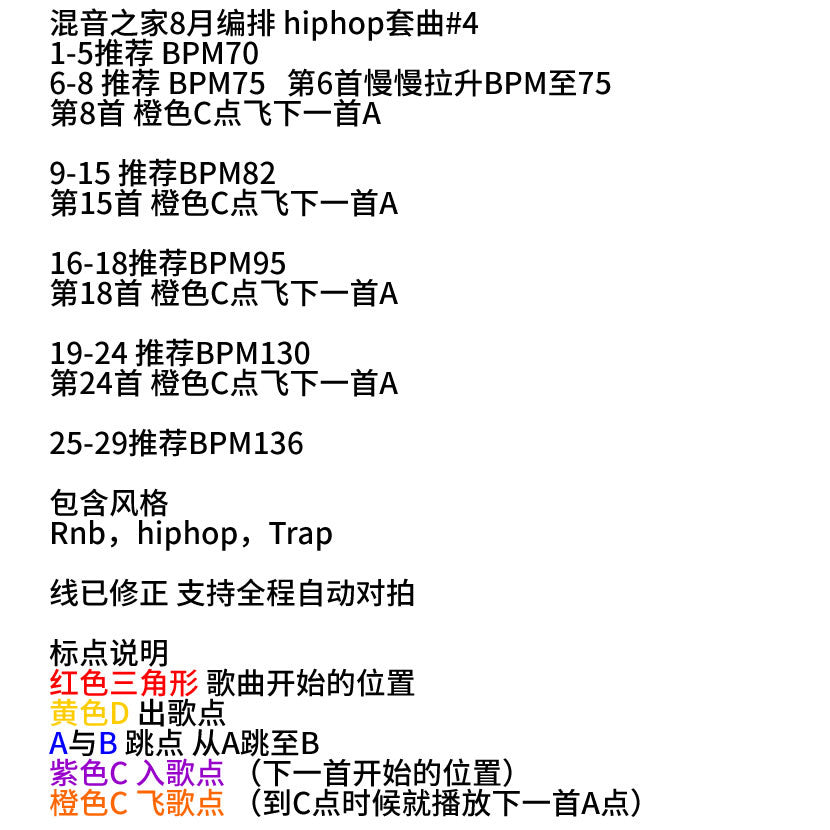 混音之家8月编排 hiphop套曲#4
1-5推荐 BPM70
6-8 推荐 BPM75　第6首慢慢拉升BPM至75
第8首 橙色C点飞下一首A

9-15 推荐BPM82
第15首 橙色C点飞下一首A

16-18推荐BPM95
第18首 橙色C点飞下一首A

19-24 推荐BPM130
第24首 橙色C点飞下一首A

25-29推荐BPM136

包含风格
Rnb，hiphop，Trap

线已修正 支持全程自动对拍

标点说明
红色三角形 歌曲开始的位置
黄色D 出歌点
A与B 跳点 从A跳至B
紫色C 入歌点 （下一首开始的位置）
橙色C 飞歌点 （到C点时候就播放下一首A点）